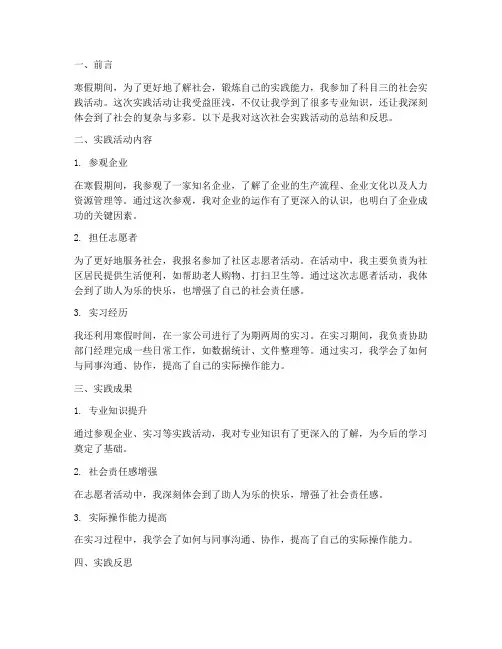 一、前言

寒假期间，为了更好地了解社会，锻炼自己的实践能力，我参加了科目三的社会实践活动。这次实践活动让我受益匪浅，不仅让我学到了很多专业知识，还让我深刻体会到了社会的复杂与多彩。以下是我对这次社会实践活动的总结和反思。

二、实践活动内容

1. 参观企业

在寒假期间，我参观了一家知名企业，了解了企业的生产流程、企业文化以及人力资源管理等。通过这次参观，我对企业的运作有了更深入的认识，也明白了企业成功的关键因素。

2. 担任志愿者

为了更好地服务社会，我报名参加了社区志愿者活动。在活动中，我主要负责为社区居民提供生活便利，如帮助老人购物、打扫卫生等。通过这次志愿者活动，我体会到了助人为乐的快乐，也增强了自己的社会责任感。

3. 实习经历

我还利用寒假时间，在一家公司进行了为期两周的实习。在实习期间，我负责协助部门经理完成一些日常工作，如数据统计、文件整理等。通过实习，我学会了如何与同事沟通、协作，提高了自己的实际操作能力。

三、实践成果

1. 专业知识提升

通过参观企业、实习等实践活动，我对专业知识有了更深入的了解，为今后的学习奠定了基础。

2. 社会责任感增强

在志愿者活动中，我深刻体会到了助人为乐的快乐，增强了社会责任感。

3. 实际操作能力提高

在实习过程中，我学会了如何与同事沟通、协作，提高了自己的实际操作能力。

四、实践反思